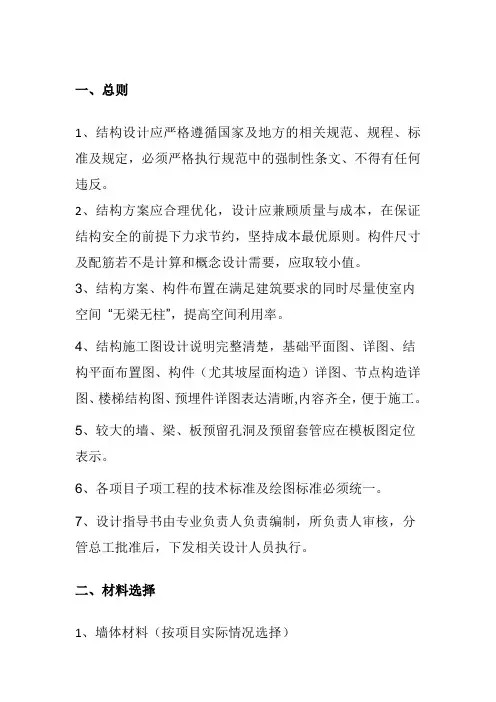 一、总则

1、结构设计应严格遵循国家及地方的相关规范、规程、标准及规定，必须严格执行规范中的强制性条文、不得有任何违反。

2、结构方案应合理优化，设计应兼顾质量与成本，在保证结构安全的前提下力求节约，坚持成本最优原则。构件尺寸及配筋若不是计算和概念设计需要，应取较小值。

3、结构方案、构件布置在满足建筑要求的同时尽量使室内空间“无梁无柱”，提高空间利用率。

4、结构施工图设计说明完整清楚，基础平面图、详图、结构平面布置图、构件（尤其坡屋面构造）详图、节点构造详图、楼梯结构图、预埋件详图表达清晰,内容齐全，便于施工。

5、较大的墙、梁、板预留孔洞及预留套管应在模板图定位表示。

6、各项目子项工程的技术标准及绘图标准必须统一。

7、设计指导书由专业负责人负责编制，所负责人审核，分管总工批准后，下发相关设计人员执行。

二、材料选择

1、墙体材料（按项目实际情况选择）